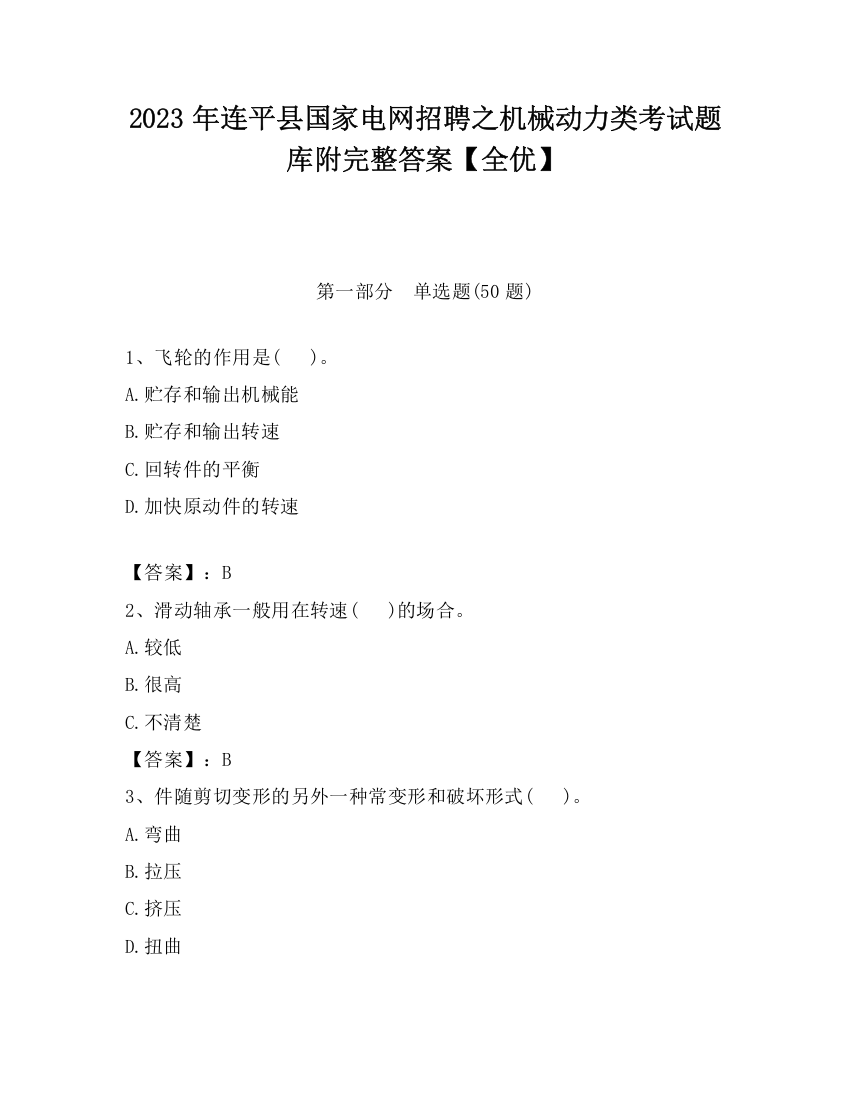 2023 年连平县国家电网招聘之机械动力类考试题库附完整答案【全优】

第一部分　单选题(50 题)

1、飞轮的作用是(　　)。

A.贮存和输出机械能

B.贮存和输出转速

C.回转件的平衡

D.加快原动件的转速

【答案】：B

2、滑动轴承一般用在转速(　　)的场合。

A.较低

B.很高

C.不清楚

【答案】：B

3、件随剪切变形的另外一种常变形和破坏形式(　　)。

A.弯曲

B.拉压

C.挤压

D.扭曲